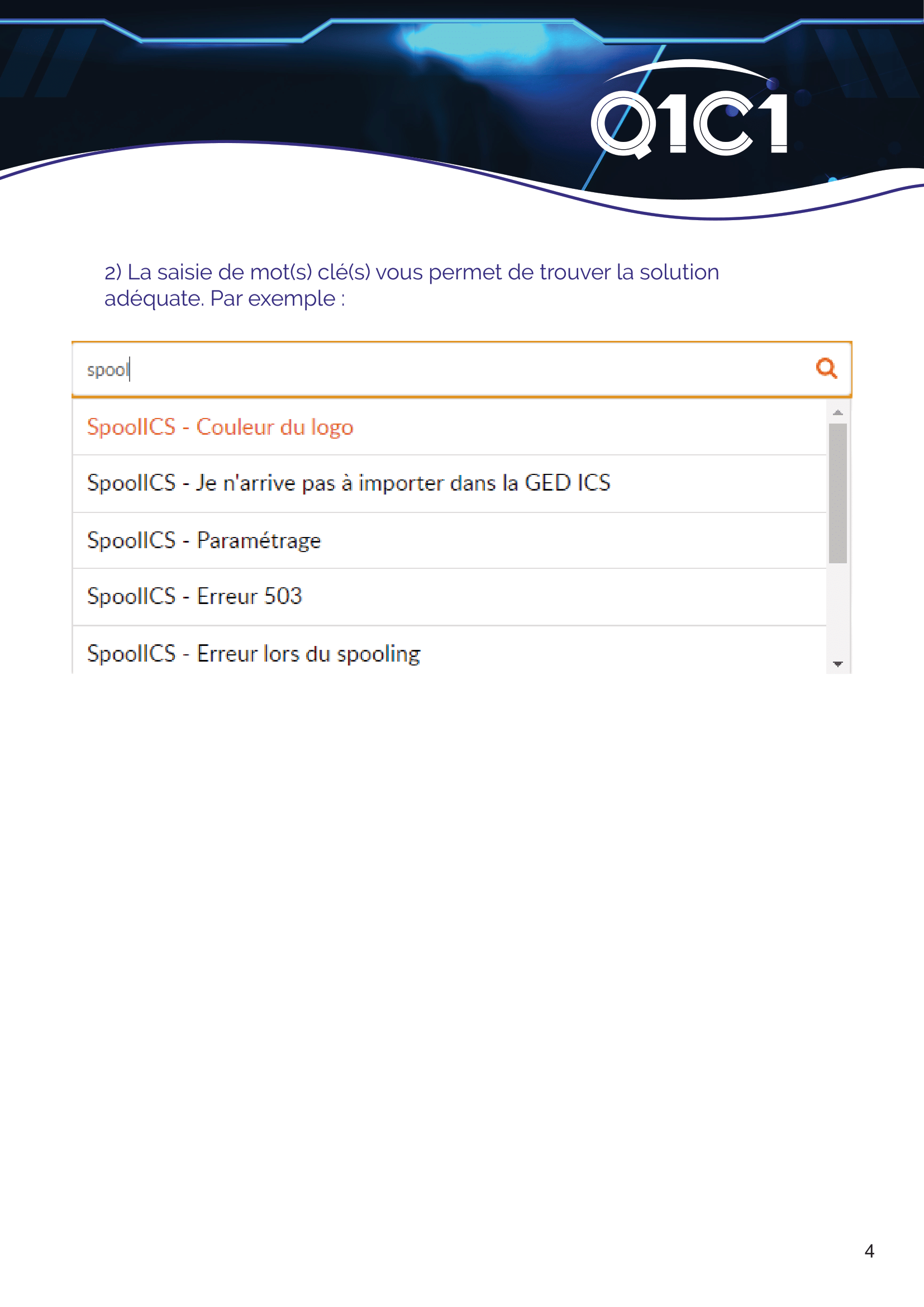 Q1C1

2) La saisie de mot(s) clé(s) vous permet de trouver la solution adéquate. Par exemple :

spool

SpoolICS - Couleur du logo

SpoolICS - Je n'arrive pas à importer dans la GED ICS

SpoolICS - Paramétrage

SpoolICS - Erreur 503

SpoolICS - Erreur lors du spooling

4